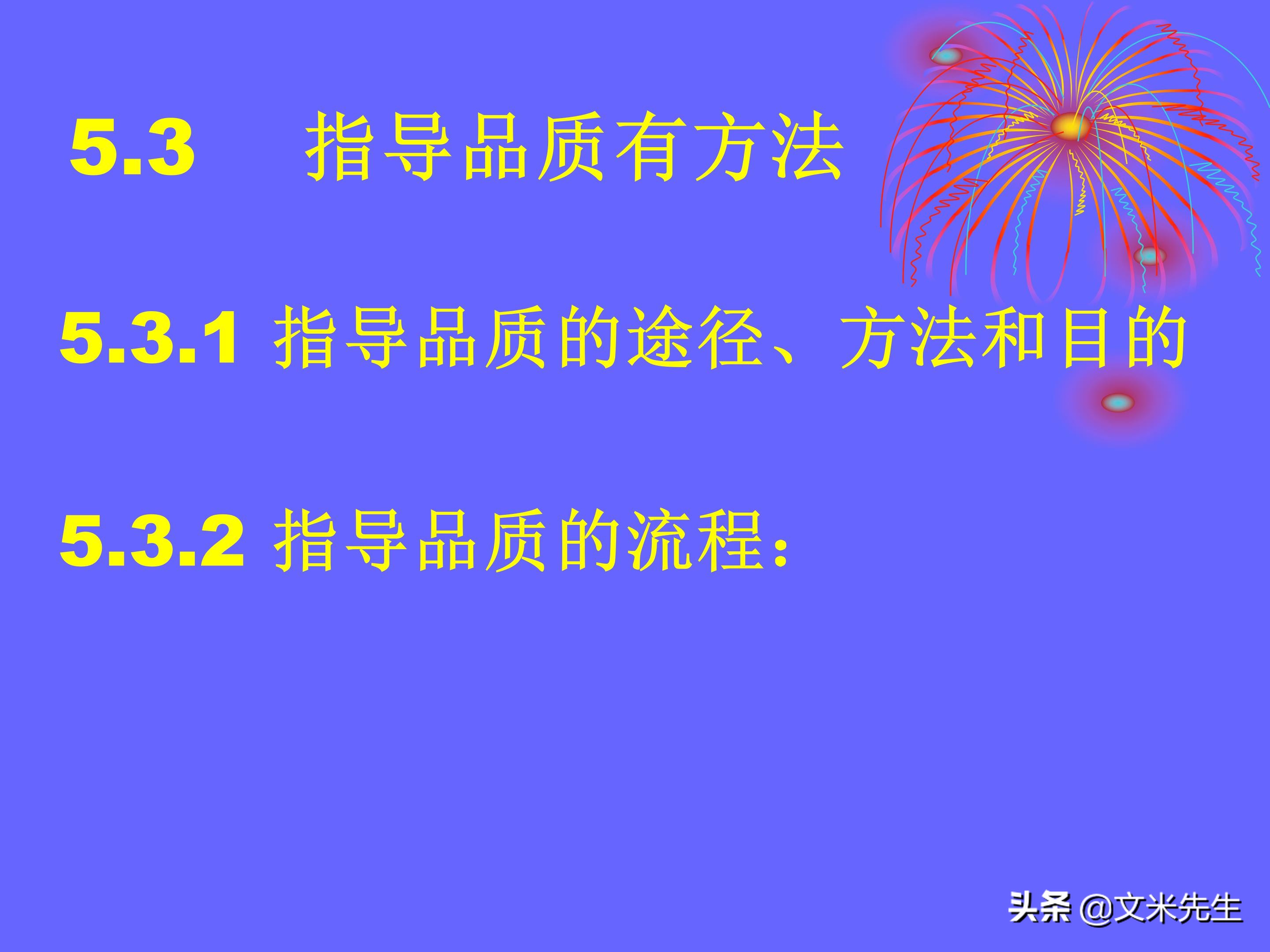 5.3　指导品质有方法

5.3.1 指导品质的途径、方法和目的

5.3.2 指导品质的流程：

头条 @文米先生